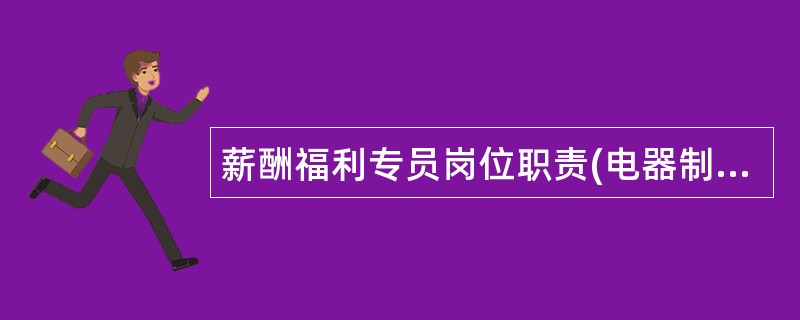 薪酬福利专员岗位职责(电器制...